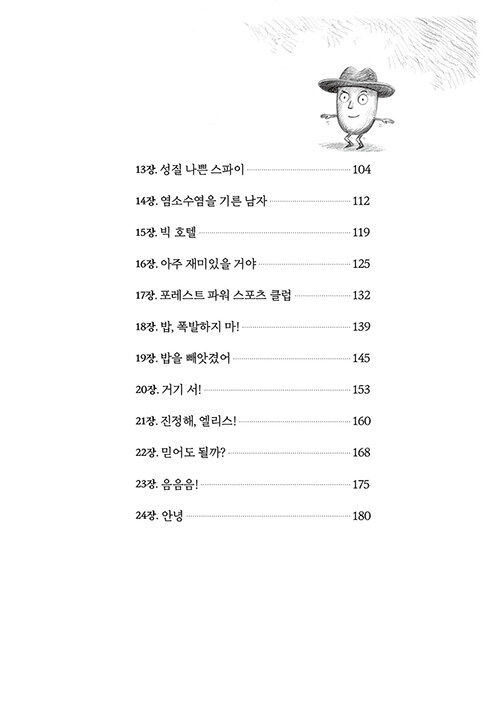 13장. 성질 나쁜 스파이 104

14장. 염소수염을 기른 남자 112

15장. 빅 호텔 119

16장. 아주 재미있을 거야 125

17장. 포레스트 파워 스포츠 클럽 132

18장. 밥, 폭발하지 마! 139

19장. 밥을 빼앗겼어 145

20장. 거기 서! 153

21장. 진정해, 엘리스! 160

22장. 믿어도 될까? 168

23장. 음음음! 175

24장. 안녕 180